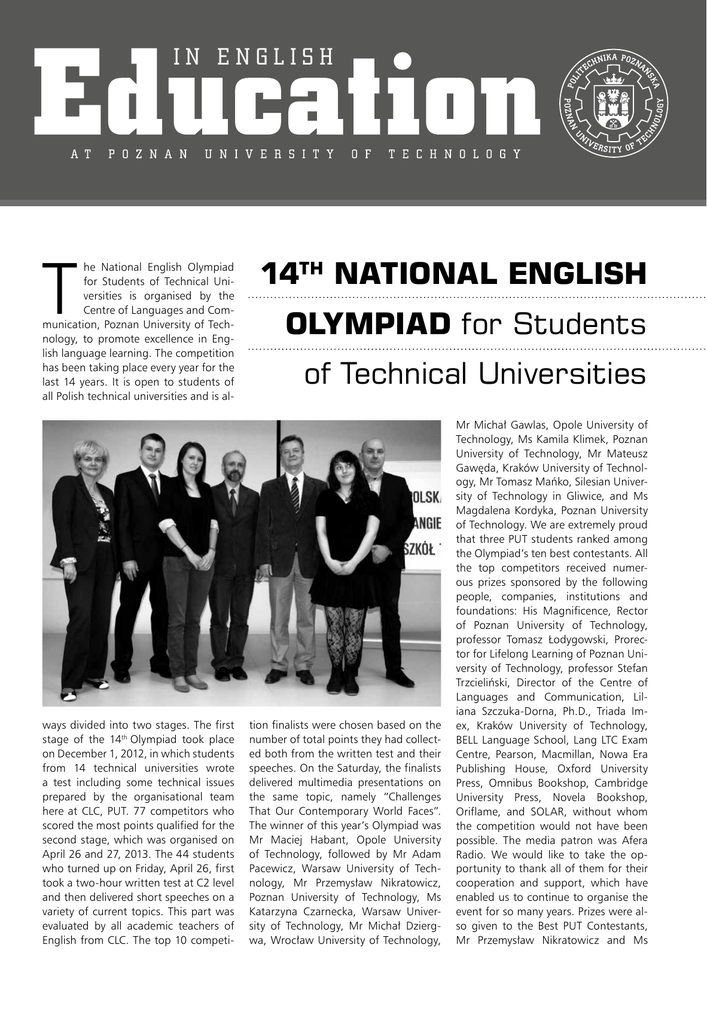 IN ENGLISH
Education
AT POZNAN UNIVERSITY OF TECHNOLOGY

POLITECHNIKA POZNAŃSKA
POZNAN UNIVERSITY OF TECHNOLOGY

14TH NATIONAL ENGLISH OLYMPIAD for Students of Technical Universities

The National English Olympiad for Students of Technical Universities is organised by the Centre of Languages and Communication, Poznan University of Technology, to promote excellence in English language learning. The competition has been taking place every year for the last 14 years. It is open to students of all Polish technical universities and is always divided into two stages. The first stage of the 14th Olympiad took place on December 1, 2012, in which students from 14 technical universities wrote a test including some technical issues prepared by the organisational team here at CLC, PUT. 77 competitors who scored the most points qualified for the second stage, which was organised on April 26 and 27, 2013. The 44 students who turned up on Friday, April 26, first took a two-hour written test at C2 level and then delivered short speeches on a variety of current topics. This part was evaluated by all academic teachers of English from CLC. The top 10 competition finalists were chosen based on the number of total points they had collected both from the written test and their speeches. On the Saturday, the finalists delivered multimedia presentations on the same topic, namely "Challenges That Our Contemporary World Faces". The winner of this year's Olympiad was Mr Maciej Habant, Opole University of Technology, followed by Mr Adam Pacewicz, Warsaw University of Technology, Mr Przemysław Nikratowicz, Poznan University of Technology, Ms Katarzyna Czarnecka, Warsaw University of Technology, Mr Michał Dziergwa, Wrocław University of Technology, Mr Michał Gawlas, Opole University of Technology, Ms Kamila Klimek, Poznan University of Technology, Mr Mateusz Gawęda, Kraków University of Technology, Mr Tomasz Mańko, Silesian University of Technology in Gliwice, and Ms Magdalena Kordyka, Poznan University of Technology. We are extremely proud that three PUT students ranked among the Olympiad's ten best contestants. All the top competitors received numerous prizes sponsored by the following people, companies, institutions and foundations: His Magnificence, Rector of Poznan University of Technology, professor Tomasz Łodygowski, Prorector for Lifelong Learning of Poznan University of Technology, professor Stefan Trzcieliński, Director of the Centre of Languages and Communication, Liliana Szczuka-Dorna, Ph.D., Triada Imex, Kraków University of Technology, BELL Language School, Lang LTC Exam Centre, Pearson, Macmillan, Nowa Era Publishing House, Oxford University Press, Omnibus Bookshop, Cambridge University Press, Novela Bookshop, Oriflame, and SOLAR, without whom the competition would not have been possible. The media patron was Afera Radio. We would like to take the opportunity to thank all of them for their cooperation and support, which have enabled us to continue to organise the event for so many years. Prizes were also given to the Best PUT Contestants, Mr Przemysław Nikratowicz and Ms

OLSK
ANGIE
SZKÓŁ